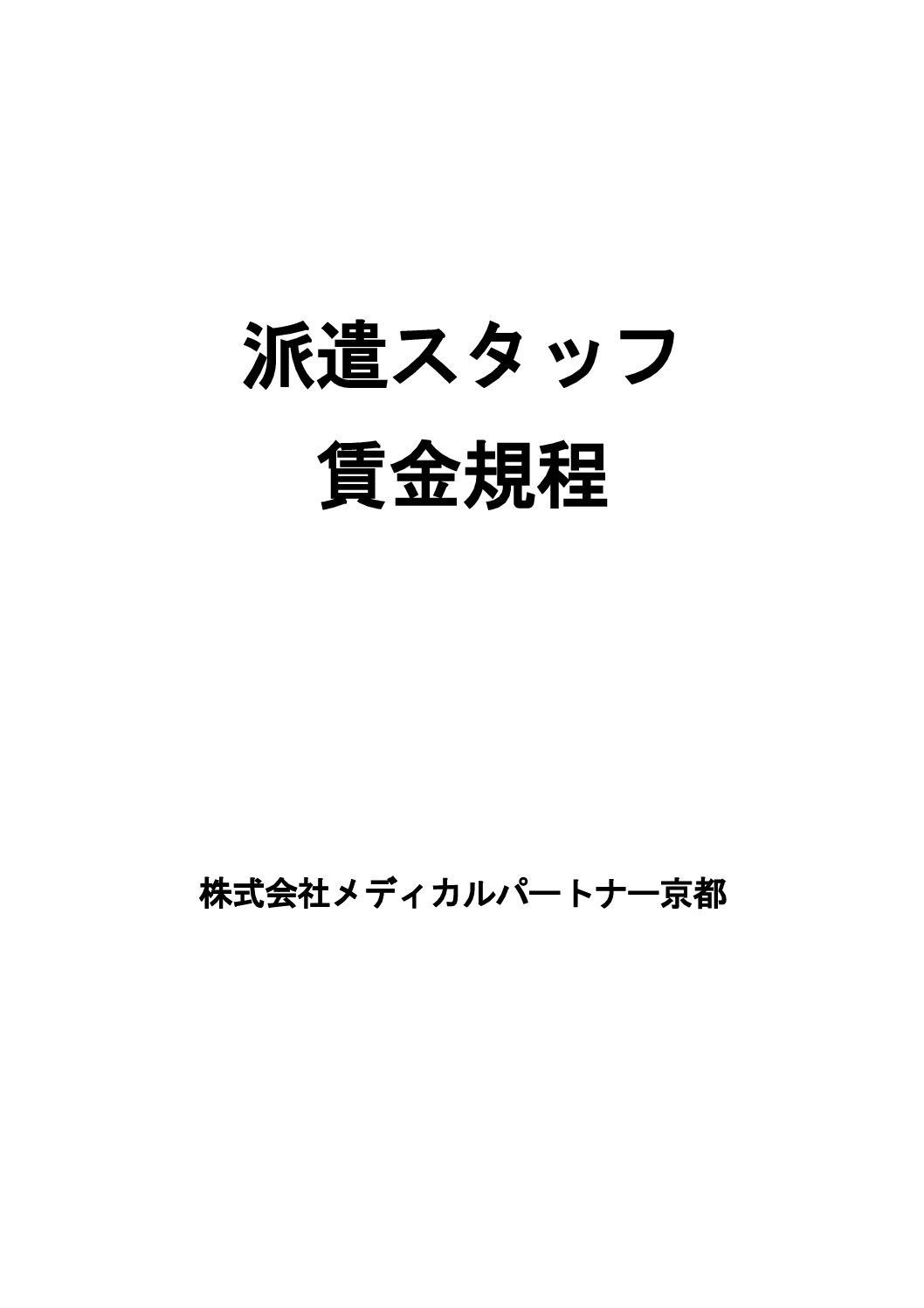 派遣スタッフ
賃金規程

株式会社メディカルパートナー京都